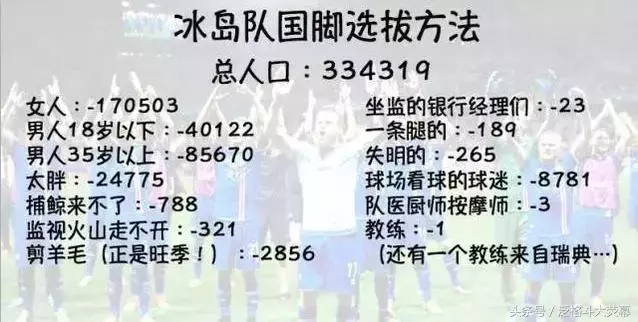 冰岛队国脚选拔方法

总人口：334319

女人：-170503
男人18岁以下：-40122
男人35岁以上：-85670
太胖：-24775
捕鲸来不了：-788
监视火山走不开：-321
剪羊毛（正是旺季！）：-2856

坐监的银行经理们：-23
一条腿的：-189
失明的：-265
球场看球的球迷：-8781
队医厨师按摩师：-3
教练：-1
（还有一个教练来自瑞典…）

头条号 / 泛格斗大荧幕